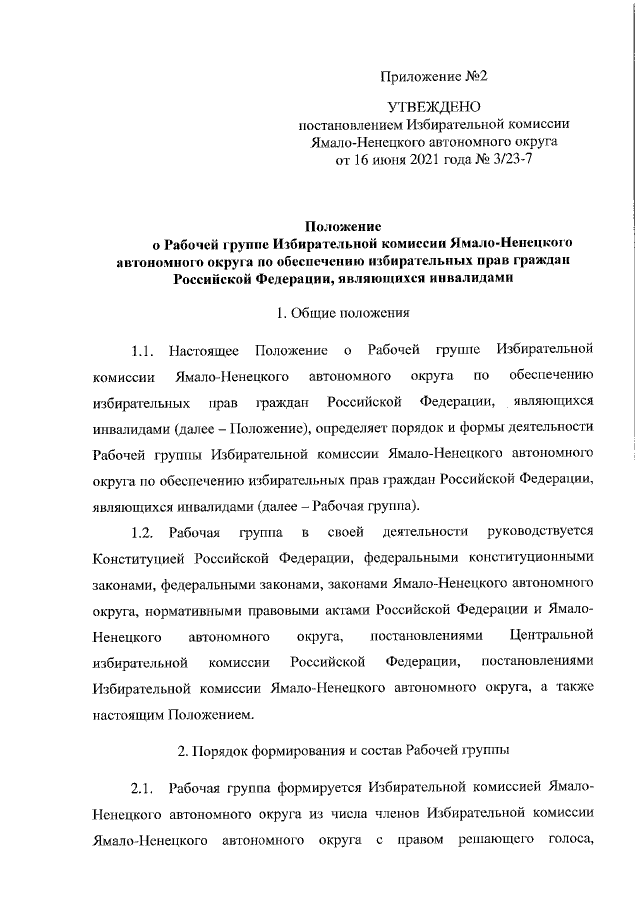 Приложение №2

УТВЕЖДЕНО
постановлением Избирательной комиссии
Ямало-Ненецкого автономного округа
от 16 июня 2021 года № 3/23-7

Положение
о Рабочей группе Избирательной комиссии Ямало-Ненецкого автономного округа по обеспечению избирательных прав граждан Российской Федерации, являющихся инвалидами

1. Общие положения

1.1. Настоящее Положение о Рабочей группе Избирательной комиссии Ямало-Ненецкого автономного округа по обеспечению избирательных прав граждан Российской Федерации, являющихся инвалидами (далее – Положение), определяет порядок и формы деятельности Рабочей группы Избирательной комиссии Ямало-Ненецкого автономного округа по обеспечению избирательных прав граждан Российской Федерации, являющихся инвалидами (далее – Рабочая группа).

1.2. Рабочая группа в своей деятельности руководствуется Конституцией Российской Федерации, федеральными конституционными законами, федеральными законами, законами Ямало-Ненецкого автономного округа, нормативными правовыми актами Российской Федерации и Ямало-Ненецкого автономного округа, постановлениями Центральной избирательной комиссии Российской Федерации, постановлениями Избирательной комиссии Ямало-Ненецкого автономного округа, а также настоящим Положением.

2. Порядок формирования и состав Рабочей группы

2.1. Рабочая группа формируется Избирательной комиссией Ямало-Ненецкого автономного округа из числа членов Избирательной комиссии Ямало-Ненецкого автономного округа с правом решающего голоса,